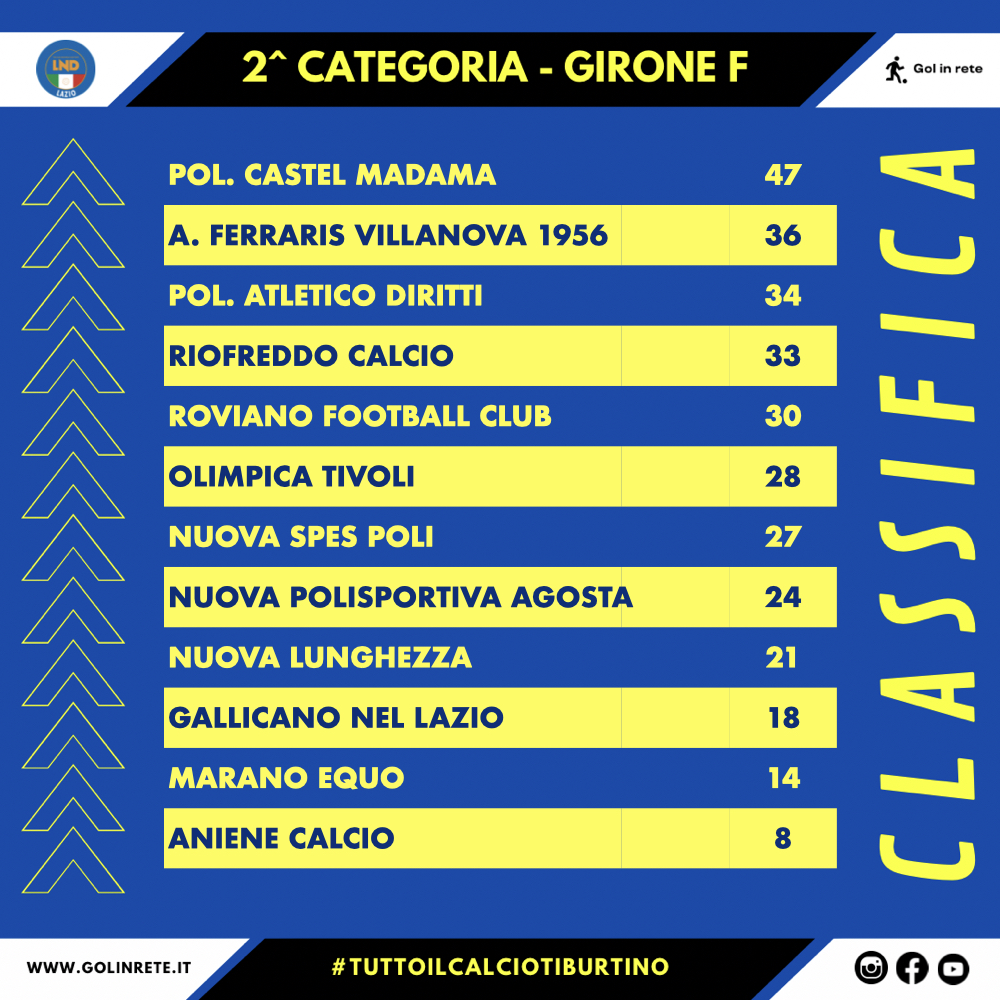 LND LAZIO

2^ CATEGORIA - GIRONE F

Gol in rete

| | |
|---|---|
| POL. CASTEL MADAMA | 47 |
| A. FERRARIS VILLANOVA 1956 | 36 |
| POL. ATLETICO DIRITTI | 34 |
| RIOFREDDO CALCIO | 33 |
| ROVIANO FOOTBALL CLUB | 30 |
| OLIMPICA TIVOLI | 28 |
| NUOVA SPES POLI | 27 |
| NUOVA POLISPORTIVA AGOSTA | 24 |
| NUOVA LUNGHEZZA | 21 |
| GALLICANO NEL LAZIO | 18 |
| MARANO EQUO | 14 |
| ANIENE CALCIO | 8 |

CLASSIFICA

WWW.GOLINRETE.IT

#TUTTOILCALCIOTIBURTINO